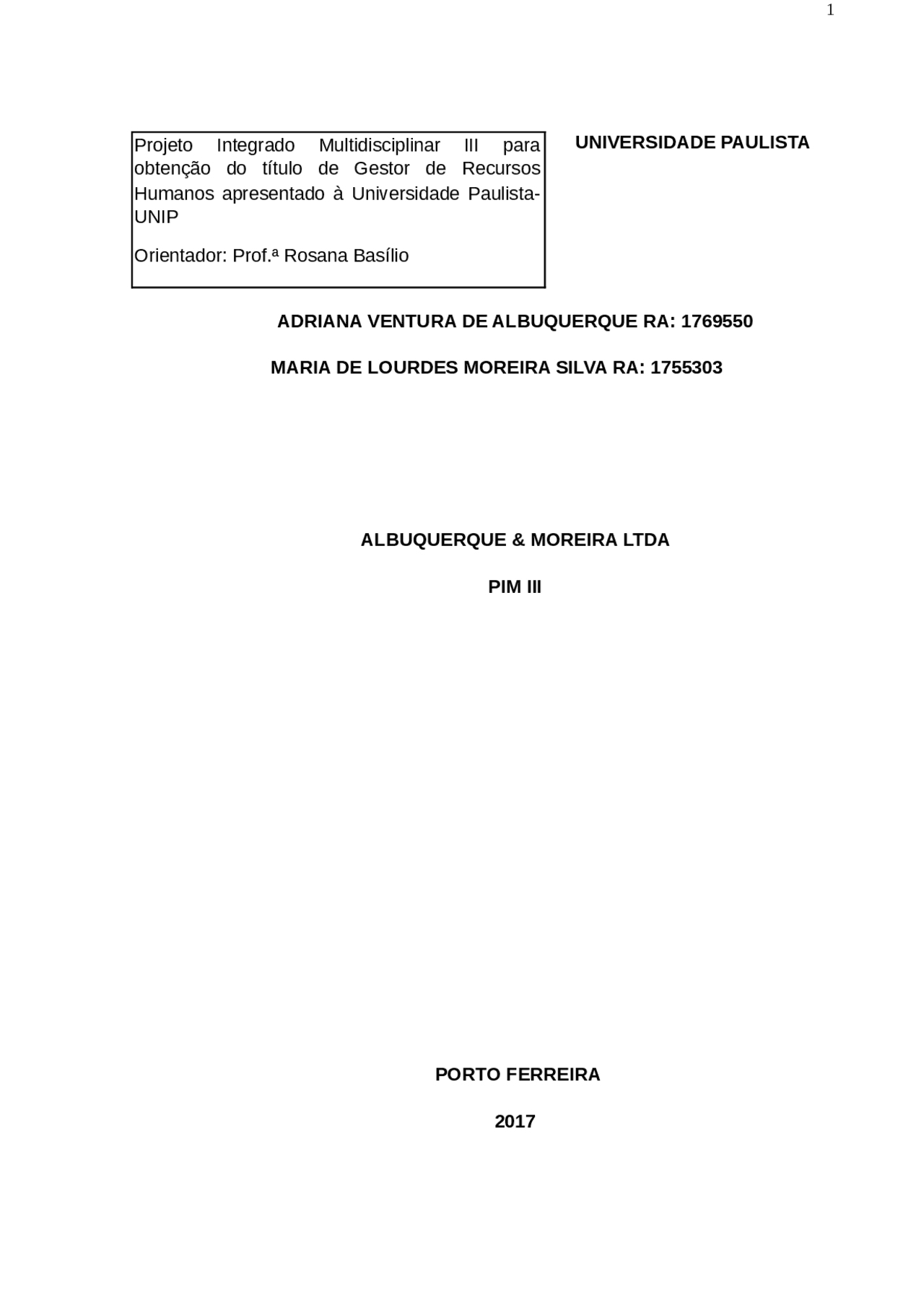 1

Projeto Integrado Multidisciplinar III para obtenção do título de Gestor de Recursos Humanos apresentado à Universidade Paulista-UNIP

Orientador: Prof.ª Rosana Basílio

UNIVERSIDADE PAULISTA

ADRIANA VENTURA DE ALBUQUERQUE RA: 1769550

MARIA DE LOURDES MOREIRA SILVA RA: 1755303

ALBUQUERQUE & MOREIRA LTDA

PIM III

PORTO FERREIRA

2017